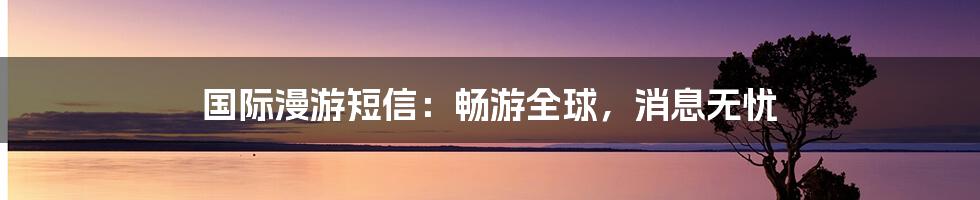 国际漫游短信：畅游全球，消息无忧